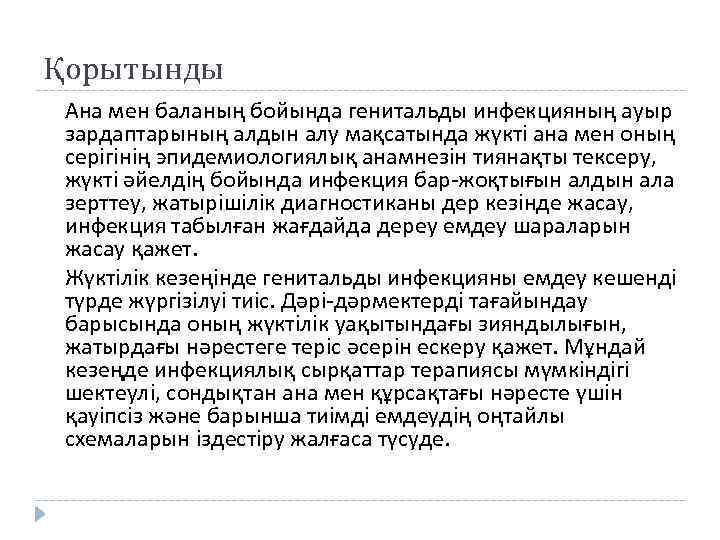 Қорытынды

Ана мен баланың бойында генитальды инфекцияның ауыр зардаптарының алдын алу мақсатында жүкті ана мен оның серігінің эпидемиологиялық анамнезін тиянақты тексеру, жүкті әйелдің бойында инфекция бар-жоқтығын алдын ала зерттеу, жатырішілік диагностиканы дер кезінде жасау, инфекция табылған жағдайда дереу емдеу шараларын жасау қажет.

Жүктілік кезеңінде генитальды инфекцияны емдеу кешенді түрде жүргізілуі тиіс. Дәрі-дәрмектерді тағайындау барысында оның жүктілік уақытындағы зияндылығын, жатырдағы нәрестеге теріс әсерін ескеру қажет. Мұндай кезеңде инфекциялық сырқаттар терапиясы мүмкіндігі шектеулі, сондықтан ана мен құрсақтағы нәресте үшін қауіпсіз және барынша тиімді емдеудің оңтайлы схемаларын іздестіру жалғаса түсуде.